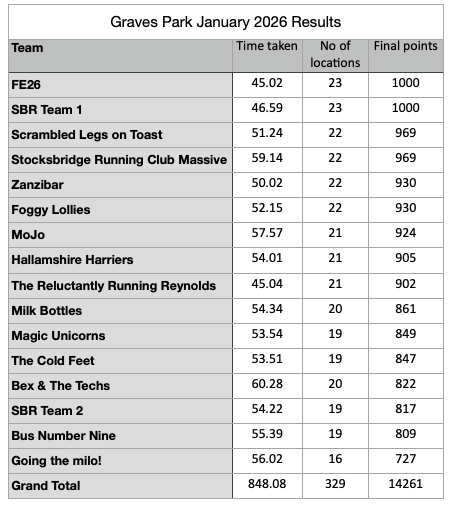 Graves Park January 2026 Results

| Team | Time taken | No of locations | Final points |
|---|---|---|---|
| FE26 | 45.02 | 23 | 1000 |
| SBR Team 1 | 46.59 | 23 | 1000 |
| Scrambled Legs on Toast | 51.24 | 22 | 969 |
| Stocksbridge Running Club Massive | 59.14 | 22 | 969 |
| Zanzibar | 50.02 | 22 | 930 |
| Foggy Lollies | 52.15 | 22 | 930 |
| MoJo | 57.57 | 21 | 924 |
| Hallamshire Harriers | 54.01 | 21 | 905 |
| The Reluctantly Running Reynolds | 45.04 | 21 | 902 |
| Milk Bottles | 54.34 | 20 | 861 |
| Magic Unicorns | 53.54 | 19 | 849 |
| The Cold Feet | 53.51 | 19 | 847 |
| Bex & The Techs | 60.28 | 20 | 822 |
| SBR Team 2 | 54.22 | 19 | 817 |
| Bus Number Nine | 55.39 | 19 | 809 |
| Going the milo! | 56.02 | 16 | 727 |
| Grand Total | 848.08 | 329 | 14261 |